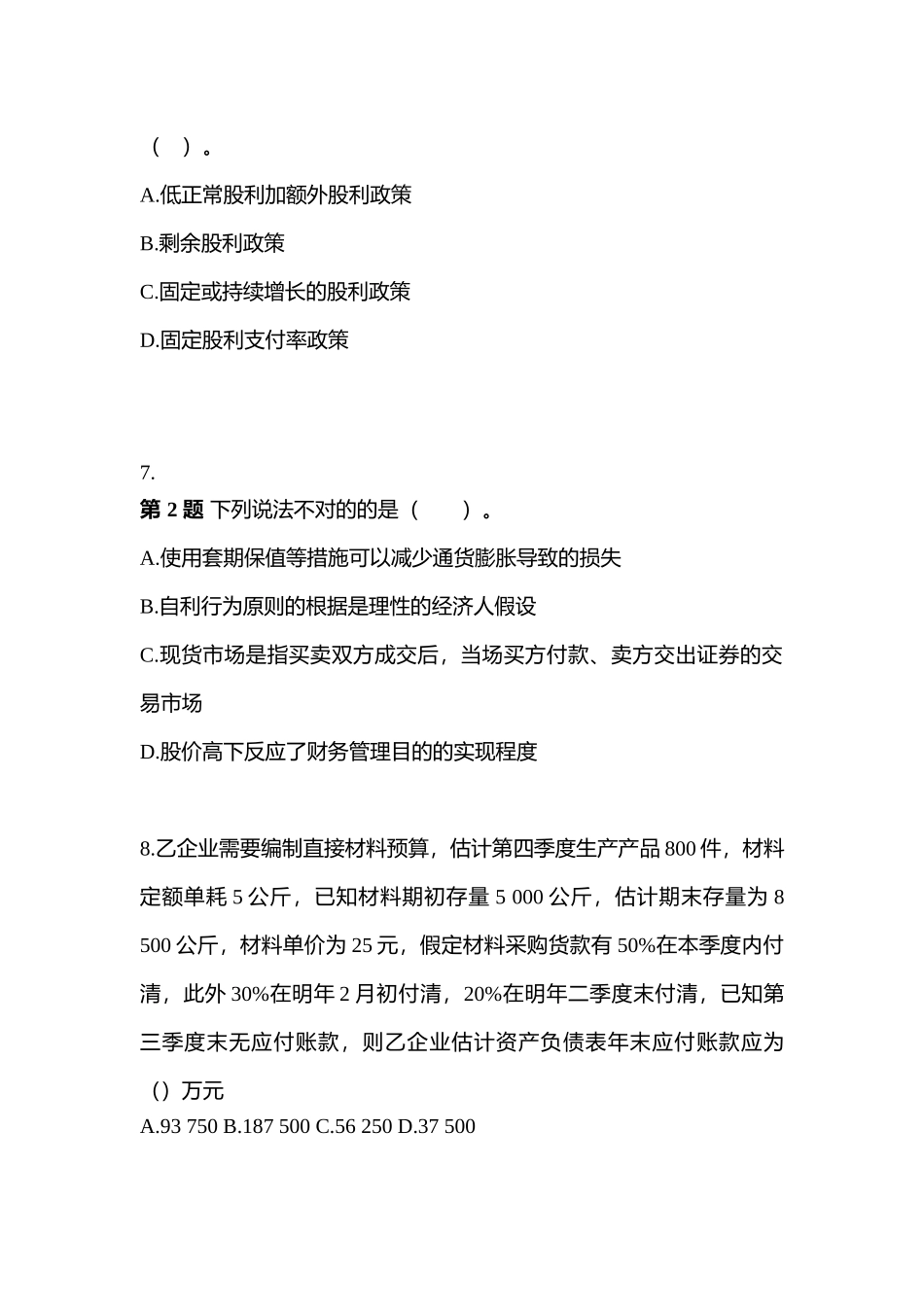 （  ）。

A.低正常股利加额外股利政策

B.剩余股利政策

C.固定或持续增长的股利政策

D.固定股利支付率政策

7.
第 2 题 下列说法不对的的是（    ）。

A.使用套期保值等措施可以减少通货膨胀导致的损失

B.自利行为原则的根据是理性的经济人假设

C.现货市场是指买卖双方成交后，当场买方付款、卖方交出证券的交易市场

D.股价高下反应了财务管理目的的实现程度

8.乙企业需要编制直接材料预算，估计第四季度生产产品 800 件，材料定额单耗 5 公斤，已知材料期初存量 5 000 公斤，估计期末存量为 8 500 公斤，材料单价为 25 元，假定材料采购货款有 50%在本季度内付清，此外 30%在明年 2 月初付清，20%在明年二季度末付清，已知第三季度末无应付账款，则乙企业估计资产负债表年末应付账款应为（）万元
A.93 750 B.187 500 C.56 250 D.37 500